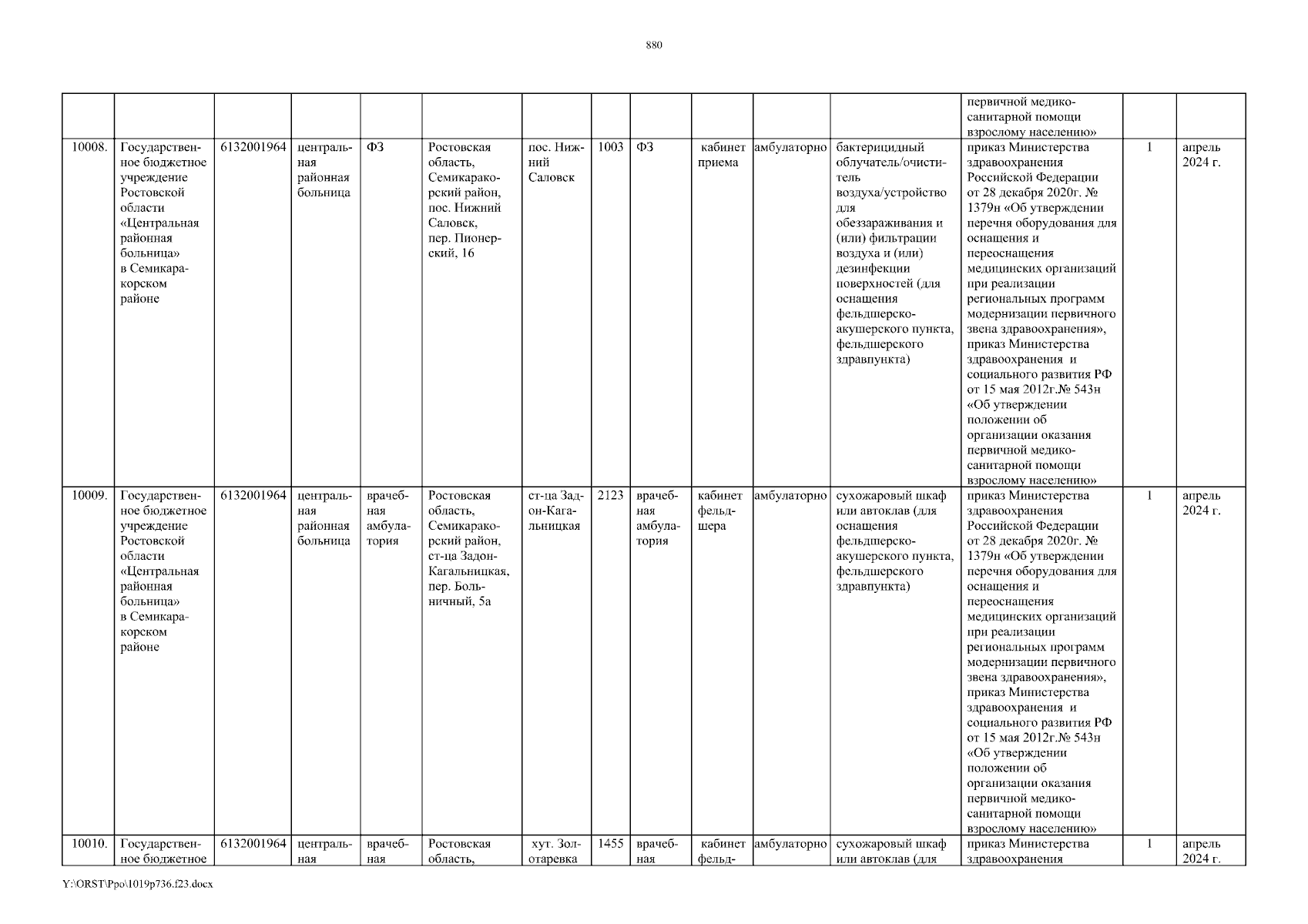 880

| | | | | | | | | | | | | | | |
|---|---|---|---|---|---|---|---|---|---|---|---|---|---|---|
| | | | | | | | | | | | | первичной медико-санитарной помощи взрослому населению» | | |
| 10008. | Государственное бюджетное учреждение Ростовской области «Центральная районная больница» в Семикаракорском районе | 6132001964 | центральная районная больница | ФЗ | Ростовская область, Семикаракорский район, пос. Нижний Саловск, пер. Пионерский, 16 | пос. Нижний Саловск | 1003 | ФЗ | кабинет приема | амбулаторно | бактерицидный облучатель/очиститель воздуха/устройство для обеззараживания и (или) фильтрации воздуха и (или) дезинфекции поверхностей (для оснащения фельдшерско-акушерского пункта, фельдшерского здравпункта) | приказ Министерства здравоохранения Российской Федерации от 28 декабря 2020г. № 1379н «Об утверждении перечня оборудования для оснащения и переоснащения медицинских организаций при реализации региональных программ модернизации первичного звена здравоохранения», приказ Министерства здравоохранения и социального развития РФ от 15 мая 2012г.№ 543н «Об утверждении положении об организации оказания первичной медико-санитарной помощи взрослому населению» | 1 | апрель 2024 г. |
| 10009. | Государственное бюджетное учреждение Ростовской области «Центральная районная больница» в Семикаракорском районе | 6132001964 | центральная районная больница | врачебная амбулатория | Ростовская область, Семикаракорский район, ст-ца Задон-Кагальницкая, пер. Больничный, 5а | ст-ца Задон-Кагальницкая | 2123 | врачебная амбулатория | кабинет фельдшера | амбулаторно | сухожаровый шкаф или автоклав (для оснащения фельдшерско-акушерского пункта, фельдшерского здравпункта) | приказ Министерства здравоохранения Российской Федерации от 28 декабря 2020г. № 1379н «Об утверждении перечня оборудования для оснащения и переоснащения медицинских организаций при реализации региональных программ модернизации первичного звена здравоохранения», приказ Министерства здравоохранения и социального развития РФ от 15 мая 2012г.№ 543н «Об утверждении положении об организации оказания первичной медико-санитарной помощи взрослому населению» | 1 | апрель 2024 г. |
| 10010. | Государственное бюджетное | 6132001964 | центральная | врачебная | Ростовская область, | хут. Золотаревка | 1455 | врачебная | кабинет фельд- | амбулаторно | сухожаровый шкаф или автоклав (для | приказ Министерства здравоохранения | 1 | апрель 2024 г. |

Y:\ORST\Ppo\1019p736.f23.docx